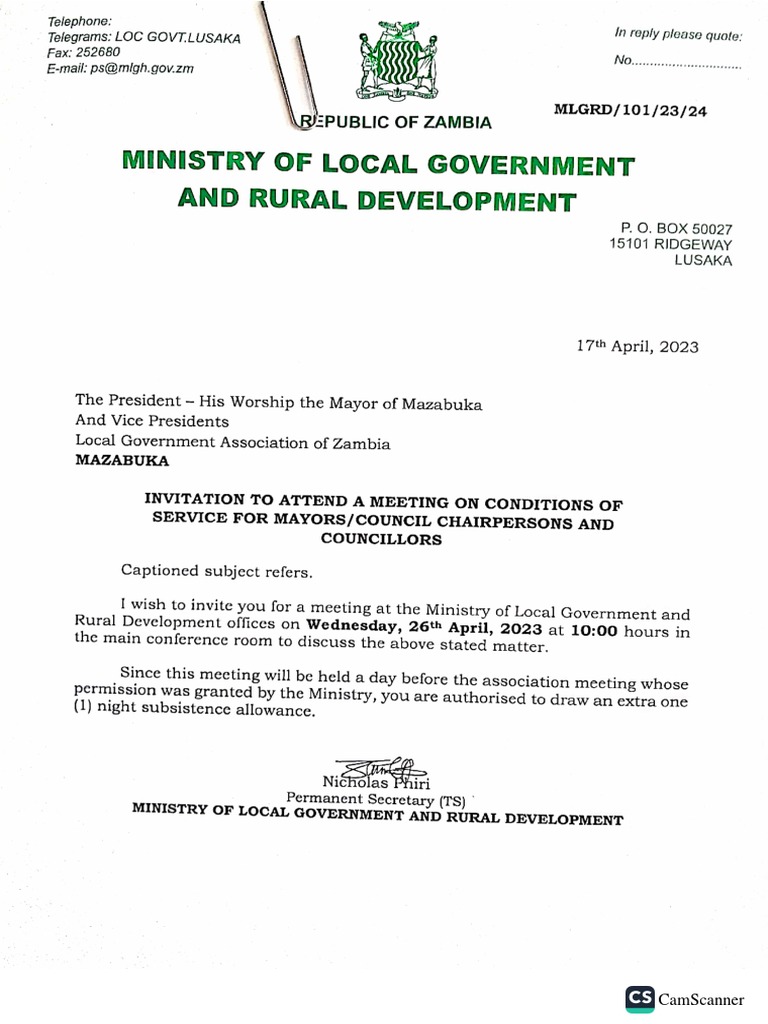 Telephone:
Telegrams: LOC GOVT.LUSAKA
Fax: 252680
E-mail: ps@mlgh.gov.zm

In reply please quote:
No.............................

MLGRD/101/23/24

REPUBLIC OF ZAMBIA

MINISTRY OF LOCAL GOVERNMENT AND RURAL DEVELOPMENT

P. O. BOX 50027
15101 RIDGEWAY
LUSAKA

17th April, 2023

The President – His Worship the Mayor of Mazabuka
And Vice Presidents
Local Government Association of Zambia
MAZABUKA

INVITATION TO ATTEND A MEETING ON CONDITIONS OF SERVICE FOR MAYORS/COUNCIL CHAIRPERSONS AND COUNCILLORS

Captioned subject refers.

I wish to invite you for a meeting at the Ministry of Local Government and Rural Development offices on Wednesday, 26th April, 2023 at 10:00 hours in the main conference room to discuss the above stated matter.

Since this meeting will be held a day before the association meeting whose permission was granted by the Ministry, you are authorised to draw an extra one (1) night subsistence allowance.

Nicholas Phiri
Permanent Secretary (TS)
MINISTRY OF LOCAL GOVERNMENT AND RURAL DEVELOPMENT

CS CamScanner